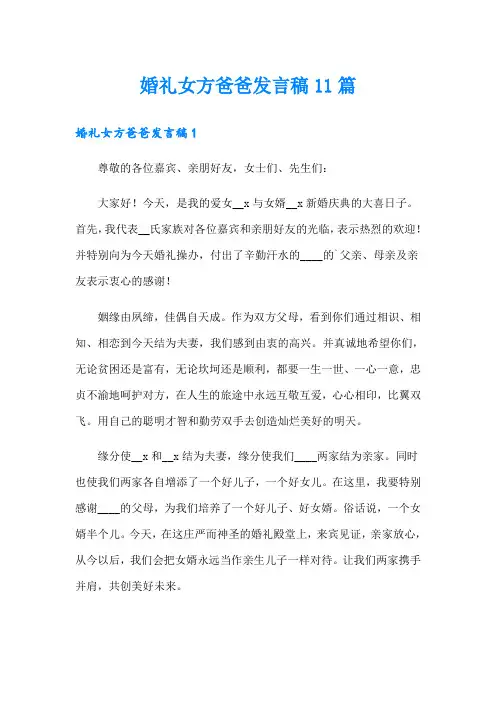 婚礼女方爸爸发言稿11篇

婚礼女方爸爸发言稿1

尊敬的各位嘉宾、亲朋好友，女士们、先生们：

大家好！今天，是我的爱女__x与女婿__x新婚庆典的大喜日子。首先，我代表__氏家族对各位嘉宾和亲朋好友的光临，表示热烈的欢迎！并特别向为今天婚礼操办，付出了辛勤汗水的____的`父亲、母亲及亲友表示衷心的感谢！

姻缘由夙缔，佳偶自天成。作为双方父母，看到你们通过相识、相知、相恋到今天结为夫妻，我们感到由衷的高兴。并真诚地希望你们，无论贫困还是富有，无论坎坷还是顺利，都要一生一世、一心一意，忠贞不渝地呵护对方，在人生的旅途中永远互敬互爱，心心相印，比翼双飞。用自己的聪明才智和勤劳双手去创造灿烂美好的明天。

缘分使__x和__x结为夫妻，缘分使我们____两家结为亲家。同时也使我们两家各自增添了一个好儿子，一个好女儿。在这里，我要特别感谢____的父母，为我们培养了一个好儿子、好女婿。俗话说，一个女婿半个儿。今天，在这庄严而神圣的婚礼殿堂上，来宾见证，亲家放心，从今以后，我们会把女婿永远当作亲生儿子一样对待。让我们两家携手并肩，共创美好未来。